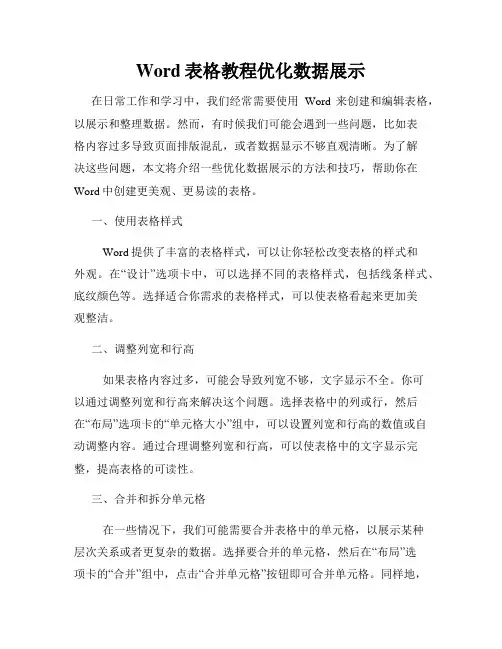 Word 表格教程优化数据展示

在日常工作和学习中，我们经常需要使用 Word 来创建和编辑表格，以展示和整理数据。然而，有时候我们可能会遇到一些问题，比如表格内容过多导致页面排版混乱，或者数据显示不够直观清晰。为了解决这些问题，本文将介绍一些优化数据展示的方法和技巧，帮助你在 Word 中创建更美观、更易读的表格。

一、使用表格样式

Word 提供了丰富的表格样式，可以让你轻松改变表格的样式和外观。在“设计”选项卡中，可以选择不同的表格样式，包括线条样式、底纹颜色等。选择适合你需求的表格样式，可以使表格看起来更加美观整洁。

二、调整列宽和行高

如果表格内容过多，可能会导致列宽不够，文字显示不全。你可以通过调整列宽和行高来解决这个问题。选择表格中的列或行，然后在“布局”选项卡的“单元格大小”组中，可以设置列宽和行高的数值或自动调整内容。通过合理调整列宽和行高，可以使表格中的文字显示完整，提高表格的可读性。

三、合并和拆分单元格

在一些情况下，我们可能需要合并表格中的单元格，以展示某种层次关系或者更复杂的数据。选择要合并的单元格，然后在“布局”选项卡的“合并”组中，点击“合并单元格”按钮即可合并单元格。同样地，